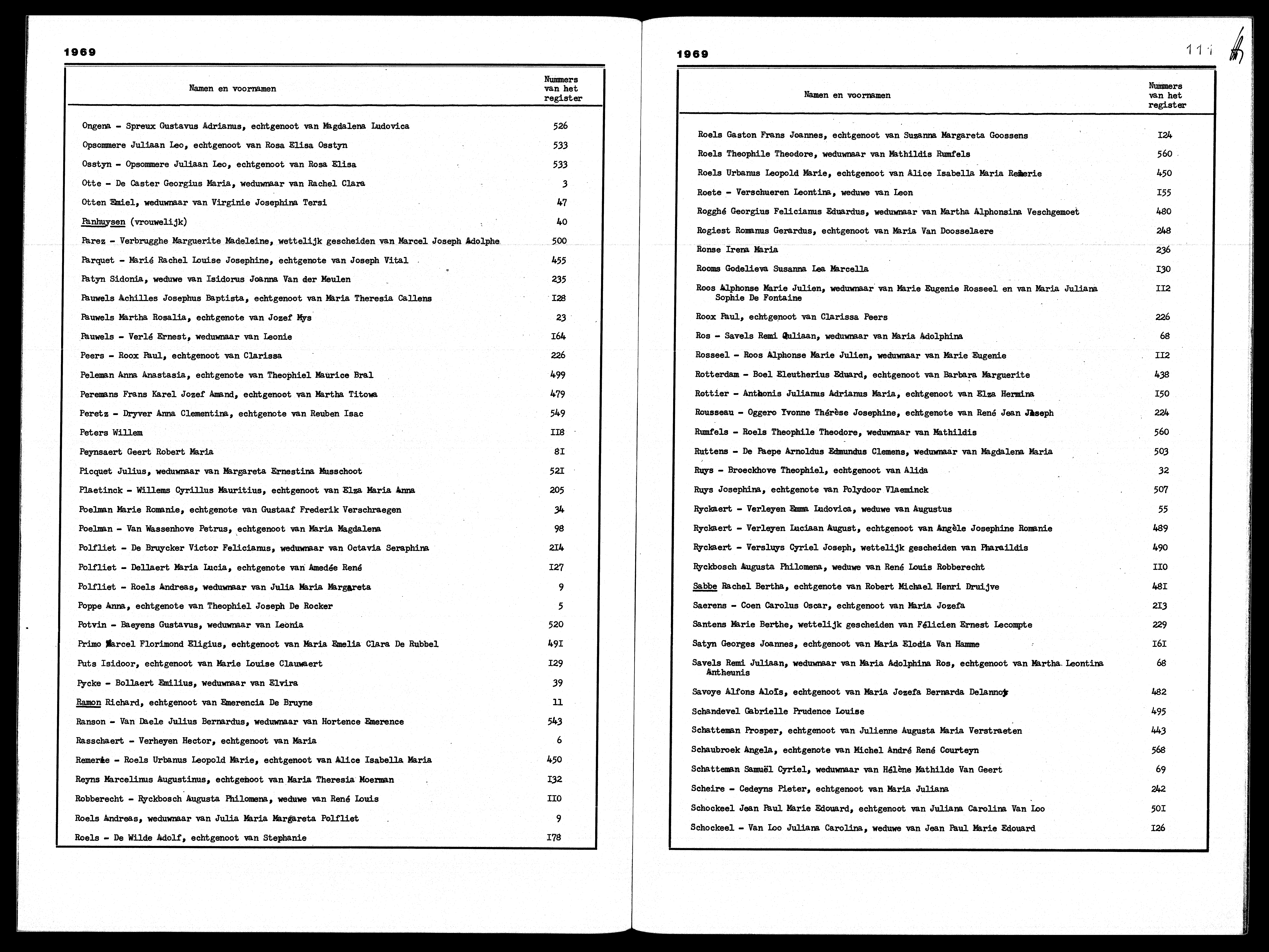 1969

| Namen en voornamen | Nummers van het register |
|---|---|
| Ongena - Spreux Gustavus Adrianus, echtgenoot van Magdalena Ludovica | 526 |
| Opsommere Juliaan Leo, echtgenoot van Rosa Elisa Osstyn | 533 |
| Osstyn - Opsommere Juliaan Leo, echtgenoot van Rosa Elisa | 533 |
| Otte - De Caster Georgius Maria, weduwnaar van Rachel Clara | 3 |
| Otten Emiel, weduwnaar van Virginie Josephina Tersi | 47 |
| Panhuysen (vrouwelijk) | 40 |
| Parez - Verbrugghe Marguerite Madeleine, wettelijk gescheiden van Marcel Joseph Adolphe | 500 |
| Parquet - Marié Rachel Louise Josephine, echtgenote van Joseph Vital | 455 |
| Patyn Sidonia, weduwe van Isidorus Joanna Van der Meulen | 235 |
| Pauwels Achilles Josephus Baptista, echtgenoot van Maria Theresia Callens | I28 |
| Pauwels Martha Rosalia, echtgenote van Jozef Mys | 23 |
| Pauwels - Verlé Ernest, weduwnaar van Leonie | I64 |
| Peers - Roox Paul, echtgenoot van Clarissa | 226 |
| Peleman Anna Anastasia, echtgenote van Theophiel Maurice Bral | 499 |
| Peremans Frans Karel Jozef Amand, echtgenoot van Martha Titowa | 479 |
| Peretz - Dryver Anna Clementina, echtgenote van Reuben Isac | 549 |
| Peters Willem | II8 |
| Peynsaert Geert Robert Maria | 8I |
| Picquet Julius, weduwnaar van Margareta Ernestina Musschoot | 52I |
| Plaetinck - Willems Cyrillus Mauritius, echtgenoot van Elza Maria Anna | 205 |
| Poelman Marie Romanie, echtgenote van Gustaaf Frederik Verschraegen | 34 |
| Poelman - Van Wassenhove Petrus, echtgenoot van Maria Magdalena | 98 |
| Polfliet - De Bruycker Victor Felicianus, weduwnaar van Octavia Seraphina | 2I4 |
| Polfliet - Dellaert Maria Lucia, echtgenote van Amedée René | I27 |
| Polfliet - Roels Andreas, weduwnaar van Julia Maria Margareta | 9 |
| Poppe Anna, echtgenote van Theophiel Joseph De Rocker | 5 |
| Potvin - Baeyens Gustavus, weduwnaar van Leonia | 520 |
| Primo Marcel Florimond Eligius, echtgenoot van Maria Emelia Clara De Rubbel | 49I |
| Puts Isidoor, echtgenoot van Marie Louise Clauwaert | I29 |
| Pycke - Bollaert Emilius, weduwnaar van Elvira | 39 |
| Ramon Richard, echtgenoot van Emerencia De Bruyne | 11 |
| Ranson - Van Daele Julius Bernardus, weduwnaar van Hortence Emerence | 543 |
| Rasschaert - Verheyen Hector, echtgenoot van Maria | 6 |
| Remerie - Roels Urbanus Leopold Marie, echtgenoot van Alice Isabella Maria | 450 |
| Reyns Marcelinus Augustinus, echtgenoot van Maria Theresia Moerman | I32 |
| Robberecht - Ryckbosch Augusta Philomena, weduwe van René Louis | II0 |
| Roels Andreas, weduwnaar van Julia Maria Margareta Polfliet | 9 |
| Roels - De Wilde Adolf, echtgenoot van Stephanie | I78 |

1969 111

| Namen en voornamen | Nummers van het register |
|---|---|
| Roels Gaston Frans Joannes, echtgenoot van Suzanna Margareta Goossens | I24 |
| Roels Theophile Theodore, weduwnaar van Mathildis Rumfels | 560 |
| Roels Urbanus Leopold Marie, echtgenoot van Alice Isabella Maria Remerie | 450 |
| Roete - Verschueren Leontina, weduwe van Leon | I55 |
| Rogghé Georgius Felicianus Eduardus, weduwnaar van Martha Alphonsina Veschgemoet | 480 |
| Rogiest Romanus Gerardus, echtgenoot van Maria Van Doosselaere | 248 |
| Ronse Irena Maria | 236 |
| Rooms Godelieva Susanna Lea Marcella | I30 |
| Roos Alphonse Marie Julien, weduwnaar van Marie Eugenie Rosseel en van Maria Juliana Sophie De Fontaine | II2 |
| Roox Paul, echtgenoot van Clarissa Peers | 226 |
| Ros - Savels Remi Juliaan, weduwnaar van Maria Adolphina | 68 |
| Rosseel - Roos Alphonse Marie Julien, weduwnaar van Marie Eugenie | II2 |
| Rotterdam - Boel Eleutherius Eduard, echtgenoot van Barbara Marguerite | 438 |
| Rottier - Anthonis Julianus Adrianus Maria, echtgenoot van Elza Hermina | I50 |
| Rousseau - Oggero Yvonne Thérèse Josephine, echtgenote van René Jean Joseph | 224 |
| Rumfels - Roels Theophile Theodore, weduwnaar van Mathildis | 560 |
| Ruttens - De Paepe Arnoldus Edmundus Clemens, weduwnaar van Magdalena Maria | 503 |
| Ruys - Broeckhove Theophiel, echtgenoot van Alida | 32 |
| Ruys Josephina, echtgenote van Polydoor Vlaeminck | 507 |
| Ryckaert - Verleyen Emma Ludovica, weduwe van Augustus | 55 |
| Ryckaert - Verleyen Luciaan August, echtgenoot van Angèle Josephine Romanie | 489 |
| Ryckaert - Versluys Cyriel Joseph, wettelijk gescheiden van Pharaildis | 490 |
| Ryckbosch Augusta Philomena, weduwe van René Louis Robberecht | II0 |
| Sabbe Rachel Bertha, echtgenote van Robert Michael Henri Druijve | 48I |
| Saerens - Coen Carolus Oscar, echtgenoot van Maria Jozefa | 2I3 |
| Santens Marie Berthe, wettelijk gescheiden van Félicien Ernest Lecompte | 229 |
| Satyn Georges Joannes, echtgenoot van Maria Elodia Van Hamme | I6I |
| Savels Remi Juliaan, weduwnaar van Maria Adolphina Ros, echtgenoot van Martha Leontina Antheunis | 68 |
| Savoye Alfons Aloïs, echtgenoot van Maria Jozefa Bernarda Delannoy | 482 |
| Schandevel Gabrielle Prudence Louise | 495 |
| Schatteman Prosper, echtgenoot van Julienne Augusta Maria Verstraeten | 443 |
| Schaubroek Angela, echtgenote van Michel André René Courteyn | 568 |
| Schatteman Samuël Cyriel, weduwnaar van Hélène Mathilde Van Geert | 69 |
| Scheire - Cedeyns Pieter, echtgenoot van Maria Juliana | 242 |
| Schockeel Jean Paul Marie Edouard, echtgenoot van Juliana Carolina Van Loo | 50I |
| Schockeel - Van Loo Juliana Carolina, weduwe van Jean Paul Marie Edouard | I26 |